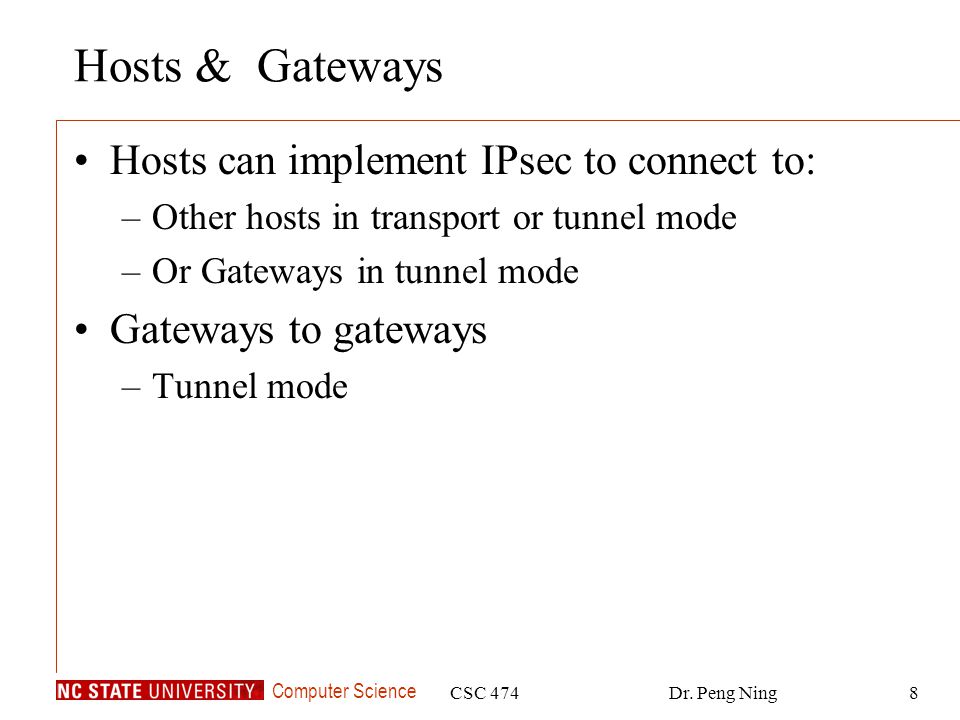 Hosts & Gateways

• Hosts can implement IPsec to connect to:
– Other hosts in transport or tunnel mode
– Or Gateways in tunnel mode
• Gateways to gateways
– Tunnel mode

NC STATE UNIVERSITY Computer Science CSC 474 Dr. Peng Ning 8